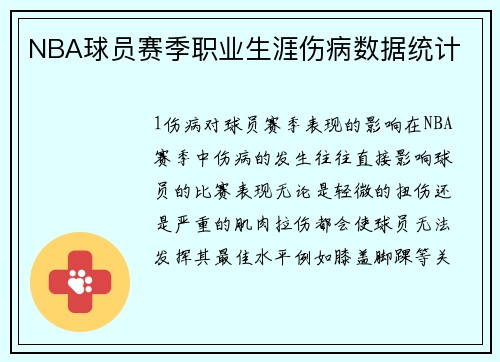 NBA球员赛季职业生涯伤病数据统计

1伤病对球员赛季表现的影响在NBA赛季中伤病的发生往往直接影响球员的比赛表现无论是轻微的扭伤还是严重的肌肉拉伤都会使球员无法发挥其最佳水平例如膝盖脚踝等关